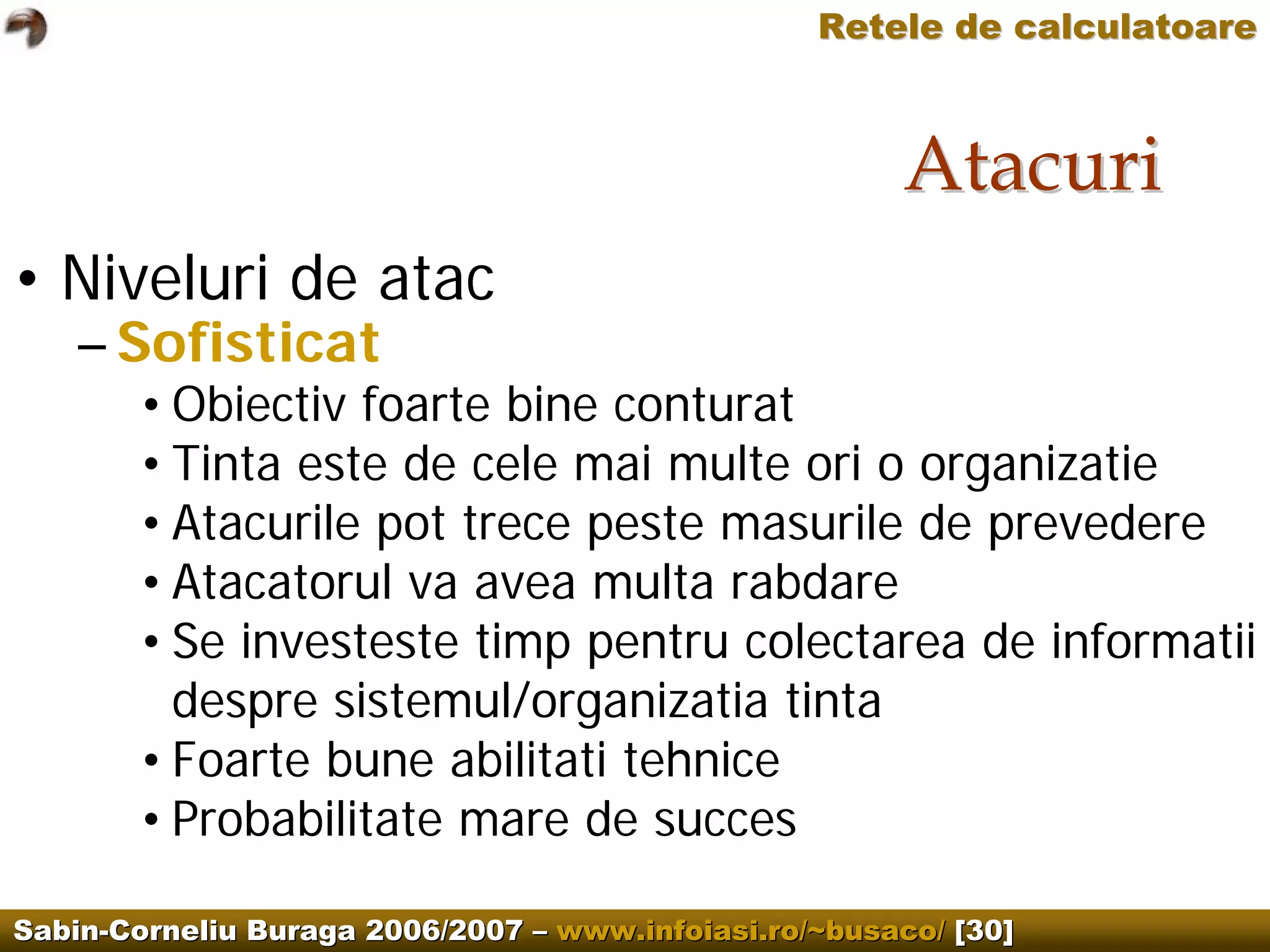 Retele de calculatoare

Atacuri

• Niveluri de atac

- Sofisticat

• Obiectiv foarte bine conturat
• Tinta este de cele mai multe ori o organizatie
• Atacurile pot trece peste masurile de prevedere
• Atacatorul va avea multa rabdare
• Se investeste timp pentru colectarea de informatii despre sistemul/organizatia tinta
• Foarte bune abilitati tehnice
• Probabilitate mare de succes

Sabin-Corneliu Buraga 2006/2007 – www.infoiasi.ro/~busaco/ [30]